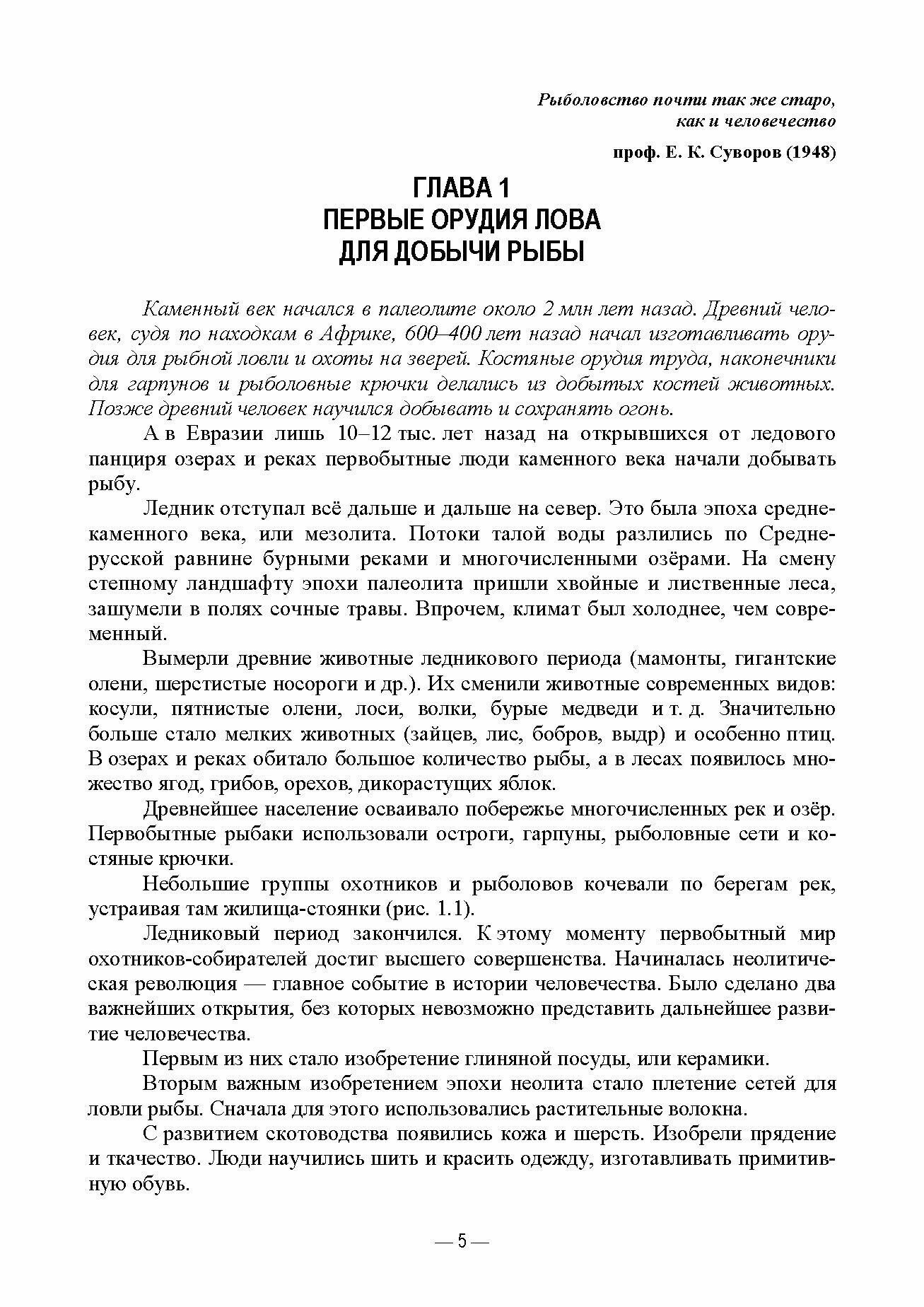 Рыболовство почти так же старо, как и человечество

проф. Е. К. Суворов (1948)

ГЛАВА 1
ПЕРВЫЕ ОРУДИЯ ЛОВА
ДЛЯ ДОБЫЧИ РЫБЫ

Каменный век начался в палеолите около 2 млн лет назад. Древний человек, судя по находкам в Африке, 600–400 лет назад начал изготавливать орудия для рыбной ловли и охоты на зверей. Костяные орудия труда, наконечники для гарпунов и рыболовные крючки делались из добытых костей животных. Позже древний человек научился добывать и сохранять огонь.

А в Евразии лишь 10–12 тыс. лет назад на открывшихся от ледового панциря озерах и реках первобытные люди каменного века начали добывать рыбу.

Ледник отступал всё дальше и дальше на север. Это была эпоха среднекаменного века, или мезолита. Потоки талой воды разлились по Среднерусской равнине бурными реками и многочисленными озёрами. На смену степному ландшафту эпохи палеолита пришли хвойные и лиственные леса, зашумели в полях сочные травы. Впрочем, климат был холоднее, чем современный.

Вымерли древние животные ледникового периода (мамонты, гигантские олени, шерстистые носороги и др.). Их сменили животные современных видов: косули, пятнистые олени, лоси, волки, бурые медведи и т. д. Значительно больше стало мелких животных (зайцев, лис, бобров, выдр) и особенно птиц. В озерах и реках обитало большое количество рыбы, а в лесах появилось множество ягод, грибов, орехов, дикорастущих яблок.

Древнейшее население осваивало побережье многочисленных рек и озёр. Первобытные рыбаки использовали остроги, гарпуны, рыболовные сети и костяные крючки.

Небольшие группы охотников и рыболовов кочевали по берегам рек, устраивая там жилища-стоянки (рис. 1.1).

Ледниковый период закончился. К этому моменту первобытный мир охотников-собирателей достиг высшего совершенства. Начиналась неолитическая революция — главное событие в истории человечества. Было сделано два важнейших открытия, без которых невозможно представить дальнейшее развитие человечества.

Первым из них стало изобретение глиняной посуды, или керамики.

Вторым важным изобретением эпохи неолита стало плетение сетей для ловли рыбы. Сначала для этого использовались растительные волокна.

С развитием скотоводства появились кожа и шерсть. Изобрели прядение и ткачество. Люди научились шить и красить одежду, изготавливать примитивную обувь.

— 5 —